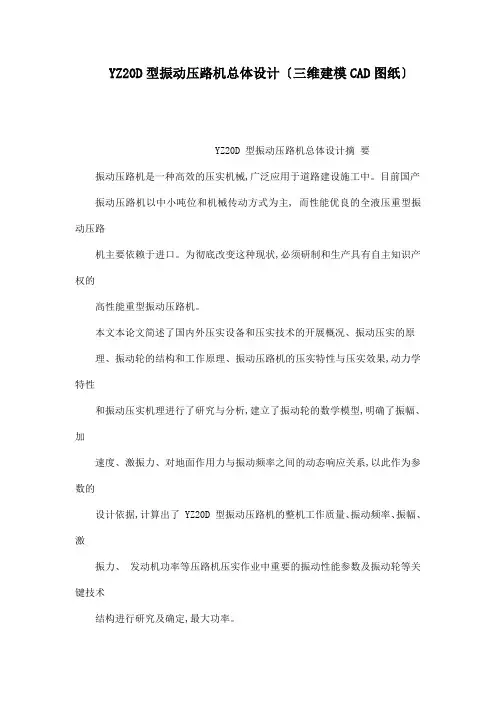 YZ20D 型振动压路机总体设计〔三维建模 CAD 图纸〕

YZ20D 型振动压路机总体设计摘 要

振动压路机是一种高效的压实机械,广泛应用于道路建设施工中。目前国产

振动压路机以中小吨位和机械传动方式为主，而性能优良的全液压重型振动压路

机主要依赖于进口。为彻底改变这种现状,必须研制和生产具有自主知识产权的

高性能重型振动压路机。

本文本论文简述了国内外压实设备和压实技术的开展概况、振动压实的原

理、振动轮的结构和工作原理、振动压路机的压实特性与压实效果,动力学特性

和振动压实机理进行了研究与分析,建立了振动轮的数学模型,明确了振幅、加

速度、激振力、对地面作用力与振动频率之间的动态响应关系,以此作为参数的

设计依据,计算出了 YZ20D 型振动压路机的整机工作质量、振动频率、振幅、激

振力、 发动机功率等压路机压实作业中重要的振动性能参数及振动轮等关键技术

结构进行研究及确定,最大功率。